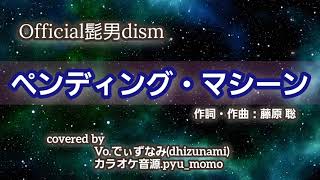 Official髭男dism

ペンディング・マシーン

作詞・作曲：藤原 聡

covered by
Vo.でぃずなみ(dhizunami)
カラオケ音源.pyu_momo